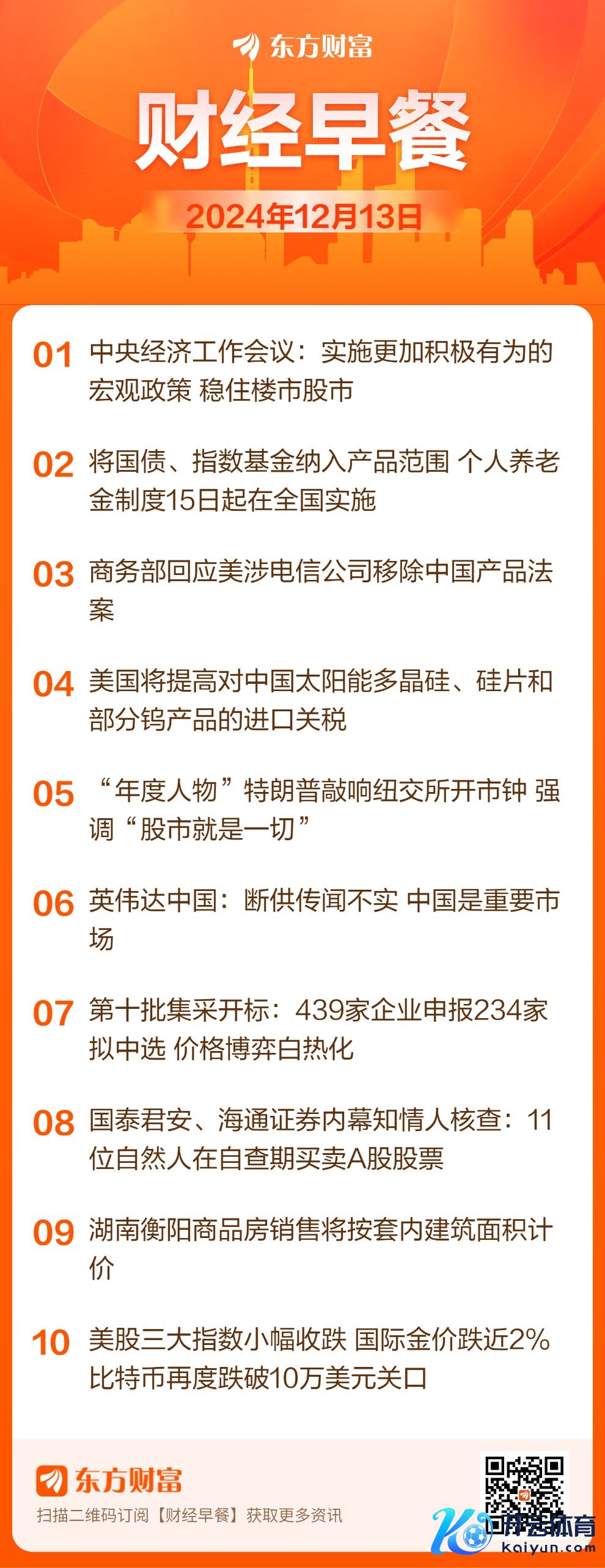 东方财富

财经早餐

2024年12月13日

01 中央经济工作会议：实施更加积极有为的宏观政策 稳住楼市股市

02 将国债、指数基金纳入产品范围 个人养老金制度15日起在全国实施

03 商务部回应美涉电信公司移除中国产品法案

04 美国将提高对中国太阳能多晶硅、硅片和部分钨产品的进口关税

05 “年度人物”特朗普敲响纽交所开市钟 强调“股市就是一切”

06 英伟达中国：断供传闻不实 中国是重要市场

07 第十批集采开标：439家企业申报234家拟中选 价格博弈白热化

08 国泰君安、海通证券内幕知情人核查：11位自然人在自查期买卖A股股票

09 湖南衡阳商品房销售将按套内建筑面积计价

10 美股三大指数小幅收跌 国际金价跌近2% 比特币再度跌破10万美元关口

东方财富

扫描二维码订阅【财经早餐】获取更多资讯

开云体育
kaiyun.com